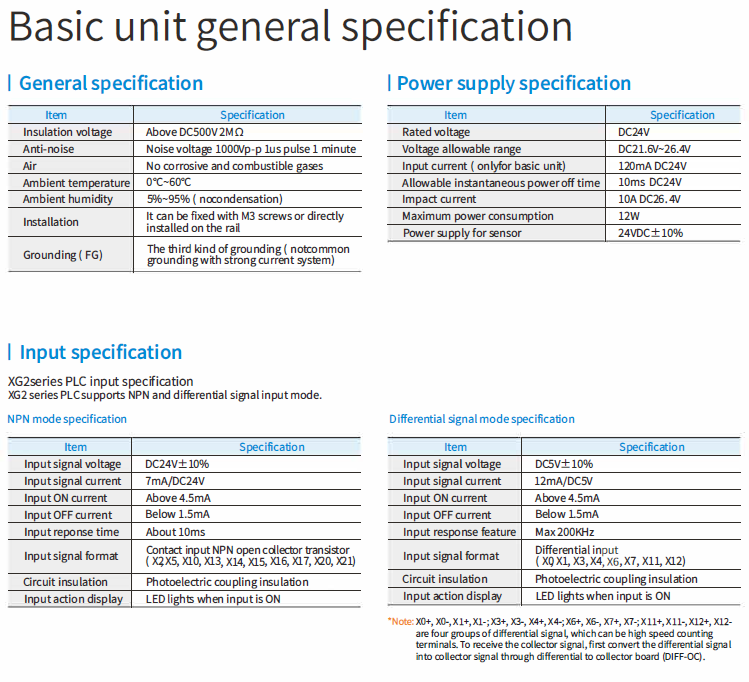 Basic unit general specification

General specification

| Item | Specification |
|---|---|
| Insulation voltage | Above DC500V 2MΩ |
| Anti-noise | Noise voltage 1000Vp-p 1us pulse 1 minute |
| Air | No corrosive and combustible gases |
| Ambient temperature | 0℃~60℃ |
| Ambient humidity | 5%~95% ( nocondensation) |
| Installation | It can be fixed with M3 screws or directly installed on the rail |
| Grounding ( FG) | The third kind of grounding ( notcommon grounding with strong current system) |

Power supply specification

| Item | Specification |
|---|---|
| Rated voltage | DC24V |
| Voltage allowable range | DC21.6V~26.4V |
| Input current ( onlyfor basic unit) | 120mA DC24V |
| Allowable instantaneous power off time | 10ms DC24V |
| Impact current | 10A DC26.4V |
| Maximum power consumption | 12W |
| Power supply for sensor | 24VDC±10% |

Input specification

XG2series PLC input specification
XG2 series PLC supports NPN and differential signal input mode.

NPN mode specification

| Item | Specification |
|---|---|
| Input signal voltage | DC24V±10% |
| Input signal current | 7mA/DC24V |
| Input ON current | Above 4.5mA |
| Input OFF current | Below 1.5mA |
| Input reponse time | About 10ms |
| Input signal format | Contact input NPN open collector transistor ( X2,X5, X10, X13, X14, X15, X16, X17, X20, X21) |
| Circuit insulation | Photoelectric coupling insulation |
| Input action display | LED lights when input is ON |

Differential signal mode specification

| Item | Specification |
|---|---|
| Input signal voltage | DC5V±10% |
| Input signal current | 12mA/DC5V |
| Input ON current | Above 4.5mA |
| Input OFF current | Below 1.5mA |
| Input response feature | Max 200KHz |
| Input signal format | Differential input ( X0, X1, X3, X4, X6, X7, X11, X12) |
| Circuit insulation | Photoelectric coupling insulation |
| Input action display | LED lights when input is ON |

*Note: X0+, X0-, X1+, X1-; X3+, X3-, X4+, X4-; X6+, X6-, X7+, X7-; X11+, X11-, X12+, X12- are four groups of differential signal, which can be high speed counting terminals. To receive the collector signal, first convert the differential signal into collector signal through differential to collector board (DIFF-OC).